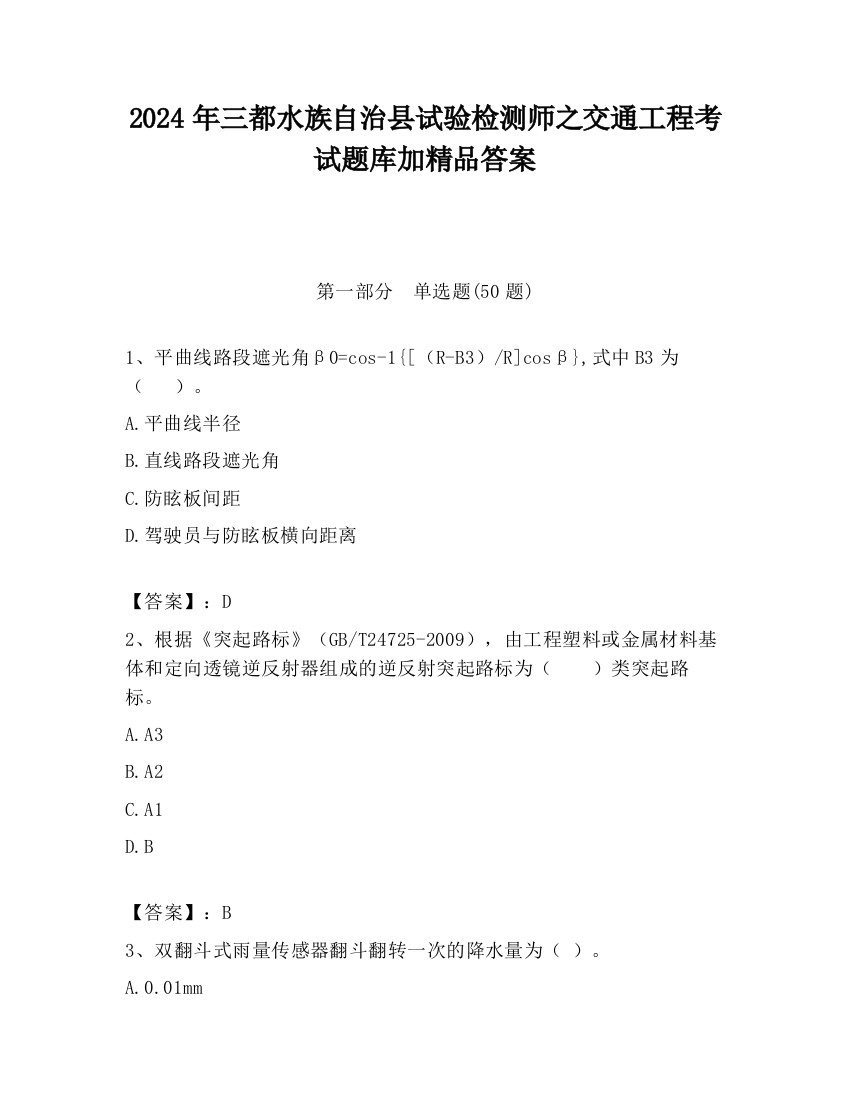 2024 年三都水族自治县试验检测师之交通工程考试题库加精品答案

第一部分 单选题(50 题)

1、平曲线路段遮光角β0=cos-1{[（R-B3）/R]cosβ},式中 B3 为（ ）。

A.平曲线半径

B.直线路段遮光角

C.防眩板间距

D.驾驶员与防眩板横向距离

【答案】：D

2、根据《突起路标》（GB/T24725-2009），由工程塑料或金属材料基体和定向透镜逆反射器组成的逆反射突起路标为（ ）类突起路标。

A.A3

B.A2

C.A1

D.B

【答案】：B

3、双翻斗式雨量传感器翻斗翻转一次的降水量为（ ）。

A.0.01mm